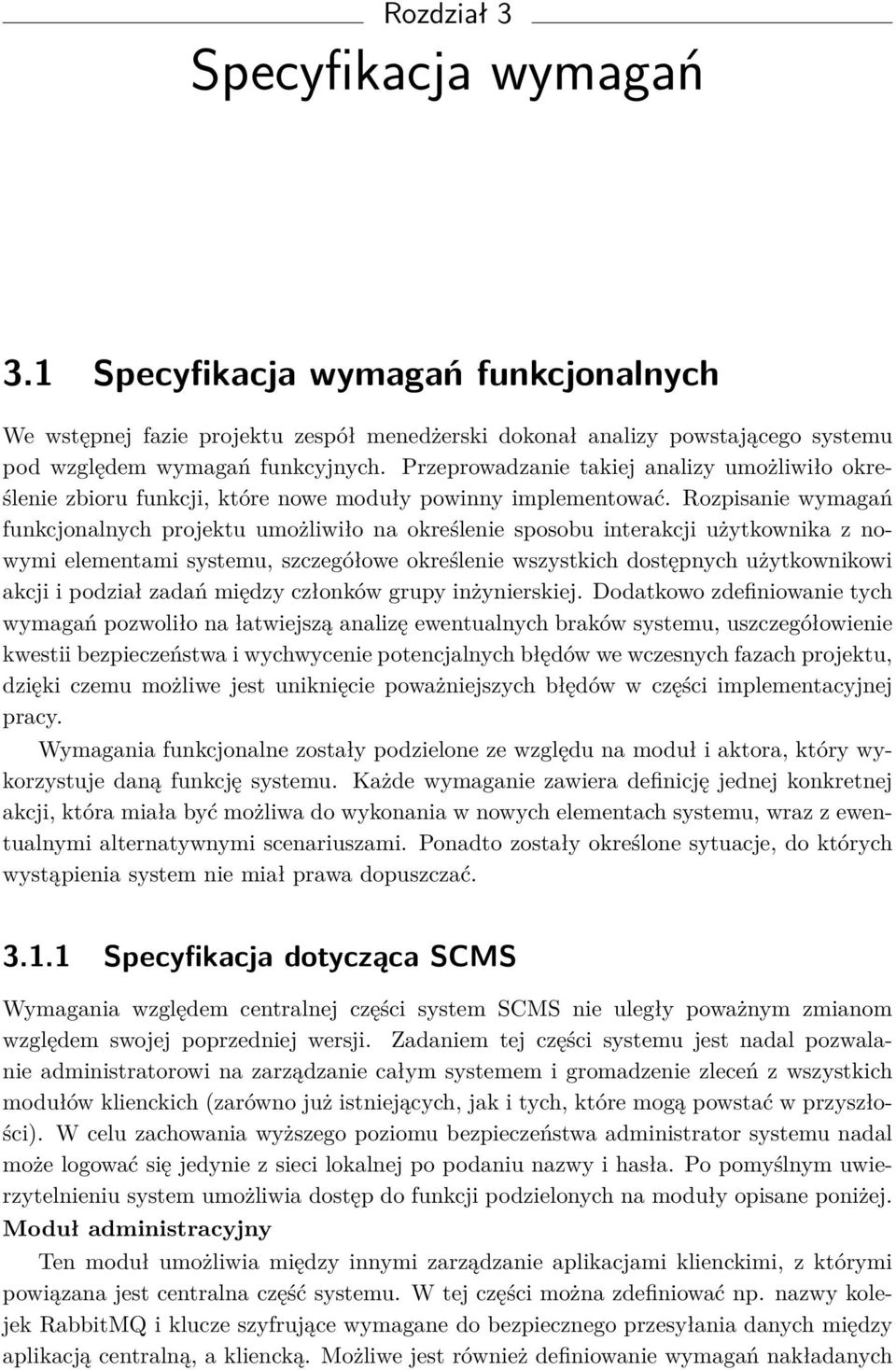 Rozdział 3

Specyfikacja wymagań

3.1 Specyfikacja wymagań funkcjonalnych

We wstępnej fazie projektu zespół menedżerski dokonał analizy powstającego systemu pod względem wymagań funkcyjnych. Przeprowadzanie takiej analizy umożliwiło określenie zbioru funkcji, które nowe moduły powinny implementować. Rozpisanie wymagań funkcjonalnych projektu umożliwiło na określenie sposobu interakcji użytkownika z nowymi elementami systemu, szczegółowe określenie wszystkich dostępnych użytkownikowi akcji i podział zadań między członków grupy inżynierskiej. Dodatkowo zdefiniowanie tych wymagań pozwoliło na łatwiejszą analizę ewentualnych braków systemu, uszczegółowienie kwestii bezpieczeństwa i wychwycenie potencjalnych błędów we wczesnych fazach projektu, dzięki czemu możliwe jest uniknięcie poważniejszych błędów w części implementacyjnej pracy.

Wymagania funkcjonalne zostały podzielone ze względu na moduł i aktora, który wykorzystuje daną funkcję systemu. Każde wymaganie zawiera definicję jednej konkretnej akcji, która miała być możliwa do wykonania w nowych elementach systemu, wraz z ewentualnymi alternatywnymi scenariuszami. Ponadto zostały określone sytuacje, do których wystąpienia system nie miał prawa dopuszczać.

3.1.1 Specyfikacja dotycząca SCMS

Wymagania względem centralnej części system SCMS nie uległy poważnym zmianom względem swojej poprzedniej wersji. Zadaniem tej części systemu jest nadal pozwalanie administratorowi na zarządzanie całym systemem i gromadzenie zleceń z wszystkich modułów klienckich (zarówno już istniejących, jak i tych, które mogą powstać w przyszłości). W celu zachowania wyższego poziomu bezpieczeństwa administrator systemu nadal może logować się jedynie z sieci lokalnej po podaniu nazwy i hasła. Po pomyślnym uwierzytelnieniu system umożliwia dostęp do funkcji podzielonych na moduły opisane poniżej.

Moduł administracyjny

Ten moduł umożliwia między innymi zarządzanie aplikacjami klienckimi, z którymi powiązana jest centralna część systemu. W tej części można zdefiniować np. nazwy kolejek RabbitMQ i klucze szyfrujące wymagane do bezpiecznego przesyłania danych między aplikacją centralną, a kliencką. Możliwe jest również definiowanie wymagań nakładanych